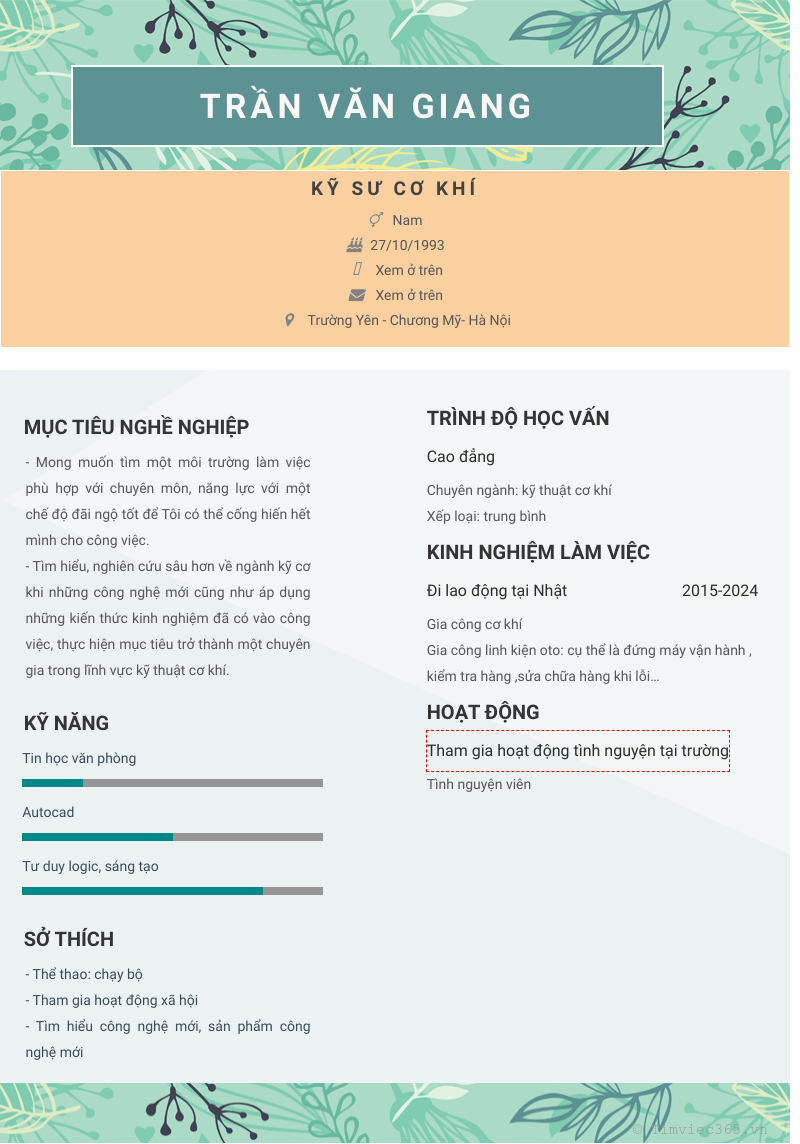 TRẦN VĂN GIANG

KỸ SƯ CƠ KHÍ

Nam

27/10/1993

Xem ở trên

Xem ở trên

Trường Yên - Chương Mỹ- Hà Nội

MỤC TIÊU NGHỀ NGHIỆP

- Mong muốn tìm một môi trường làm việc phù hợp với chuyên môn, năng lực với một chế độ đãi ngộ tốt để Tôi có thể cống hiến hết mình cho công việc.

- Tìm hiểu, nghiên cứu sâu hơn về ngành kỹ cơ khí những công nghệ mới cũng như áp dụng những kiến thức kinh nghiệm đã có vào công việc, thực hiện mục tiêu trở thành một chuyên gia trong lĩnh vực kỹ thuật cơ khí.

KỸ NĂNG

Tin học văn phòng

Autocad

Tư duy logic, sáng tạo

SỞ THÍCH

- Thể thao: chạy bộ

- Tham gia hoạt động xã hội

- Tìm hiểu công nghệ mới, sản phẩm công nghệ mới

TRÌNH ĐỘ HỌC VẤN

Cao đẳng

Chuyên ngành: kỹ thuật cơ khí

Xếp loại: trung bình

KINH NGHIỆM LÀM VIỆC

Đi lao động tại Nhật 2015-2024

Gia công cơ khí

Gia công linh kiện oto: cụ thể là đứng máy vận hành , kiểm tra hàng ,sửa chữa hàng khi lỗi...

HOẠT ĐỘNG

Tham gia hoạt động tình nguyện tại trường

Tình nguyện viên

© timviec365.vn